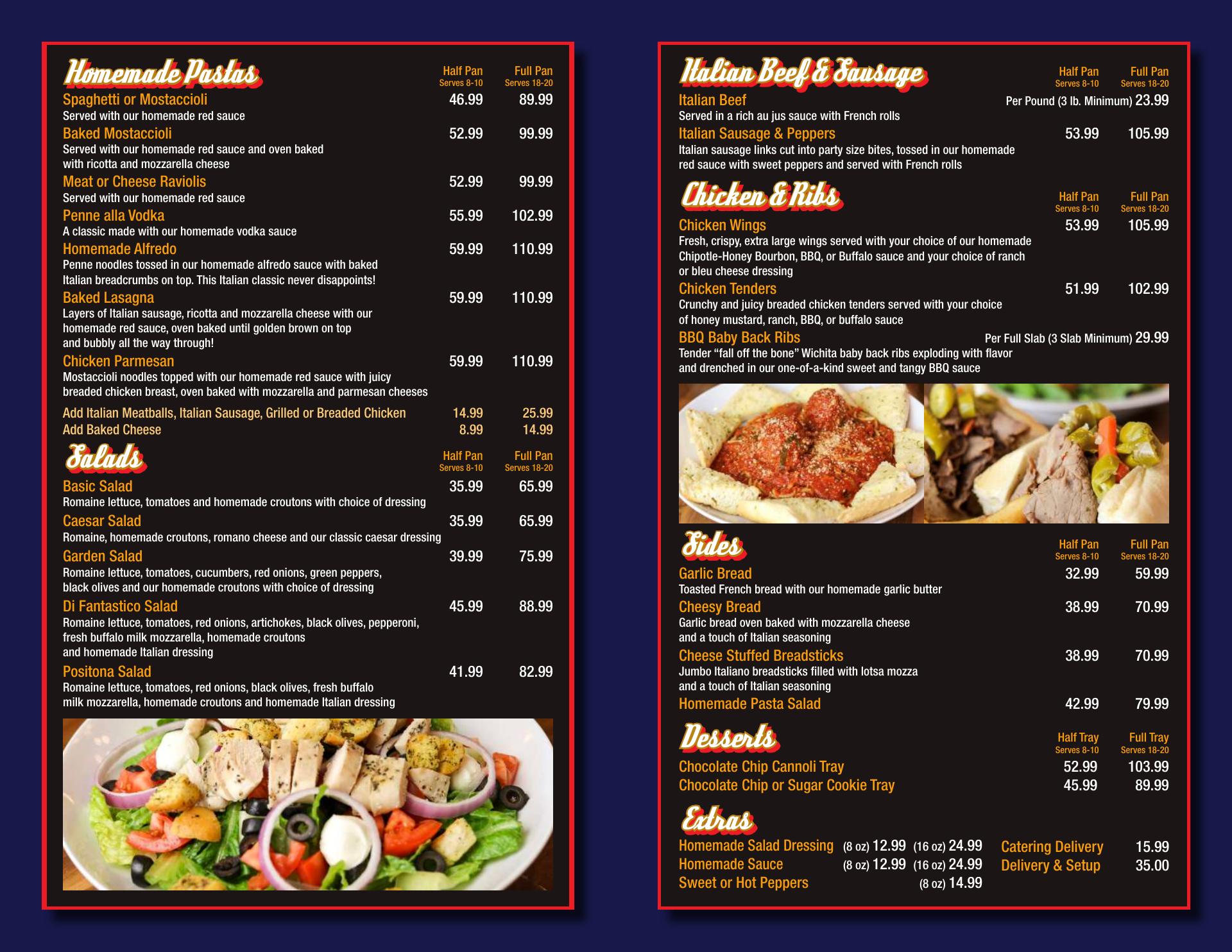 Homemade Pastas

Half Pan
Serves 8-10
Full Pan
Serves 18-20

Spaghetti or Mostaccioli 46.99 89.99
Served with our homemade red sauce

Baked Mostaccioli 52.99 99.99
Served with our homemade red sauce and oven baked with ricotta and mozzarella cheese

Meat or Cheese Raviolis 52.99 99.99
Served with our homemade red sauce

Penne alla Vodka 55.99 102.99
A classic made with our homemade vodka sauce

Homemade Alfredo 59.99 110.99
Penne noodles tossed in our homemade alfredo sauce with baked Italian breadcrumbs on top. This Italian classic never disappoints!

Baked Lasagna 59.99 110.99
Layers of Italian sausage, ricotta and mozzarella cheese with our homemade red sauce, oven baked until golden brown on top and bubbly all the way through!

Chicken Parmesan 59.99 110.99
Mostaccioli noodles topped with our homemade red sauce with juicy breaded chicken breast, oven baked with mozzarella and parmesan cheeses

Add Italian Meatballs, Italian Sausage, Grilled or Breaded Chicken 14.99 25.99
Add Baked Cheese 8.99 14.99

Salads

Half Pan
Serves 8-10
Full Pan
Serves 18-20

Basic Salad 35.99 65.99
Romaine lettuce, tomatoes and homemade croutons with choice of dressing

Caesar Salad 35.99 65.99
Romaine, homemade croutons, romano cheese and our classic caesar dressing

Garden Salad 39.99 75.99
Romaine lettuce, tomatoes, cucumbers, red onions, green peppers, black olives and our homemade croutons with choice of dressing

Di Fantastico Salad 45.99 88.99
Romaine lettuce, tomatoes, red onions, artichokes, black olives, pepperoni, fresh buffalo milk mozzarella, homemade croutons and homemade Italian dressing

Positona Salad 41.99 82.99
Romaine lettuce, tomatoes, red onions, black olives, fresh buffalo milk mozzarella, homemade croutons and homemade Italian dressing

Italian Beef & Sausage

Half Pan
Serves 8-10
Full Pan
Serves 18-20

Italian Beef Per Pound (3 lb. Minimum) 23.99
Served in a rich au jus sauce with French rolls

Italian Sausage & Peppers 53.99 105.99
Italian sausage links cut into party size bites, tossed in our homemade red sauce with sweet peppers and served with French rolls

Chicken & Ribs

Half Pan
Serves 8-10
Full Pan
Serves 18-20

Chicken Wings 53.99 105.99
Fresh, crispy, extra large wings served with your choice of our homemade Chipotle-Honey Bourbon, BBQ, or Buffalo sauce and your choice of ranch or bleu cheese dressing

Chicken Tenders 51.99 102.99
Crunchy and juicy breaded chicken tenders served with your choice of honey mustard, ranch, BBQ, or buffalo sauce

BBQ Baby Back Ribs Per Full Slab (3 Slab Minimum) 29.99
Tender "fall off the bone" Wichita baby back ribs exploding with flavor and drenched in our one-of-a-kind sweet and tangy BBQ sauce

Sides

Half Pan
Serves 8-10
Full Pan
Serves 18-20

Garlic Bread 32.99 59.99
Toasted French bread with our homemade garlic butter

Cheesy Bread 38.99 70.99
Garlic bread oven baked with mozzarella cheese and a touch of Italian seasoning

Cheese Stuffed Breadsticks 38.99 70.99
Jumbo Italiano breadsticks filled with lotsa mozza and a touch of Italian seasoning

Homemade Pasta Salad 42.99 79.99

Desserts

Half Tray
Serves 8-10
Full Tray
Serves 18-20

Chocolate Chip Cannoli Tray 52.99 103.99
Chocolate Chip or Sugar Cookie Tray 45.99 89.99

Extras

Homemade Salad Dressing (8 oz) 12.99 (16 oz) 24.99
Homemade Sauce (8 oz) 12.99 (16 oz) 24.99
Sweet or Hot Peppers (8 oz) 14.99

Catering Delivery 15.99
Delivery & Setup 35.00